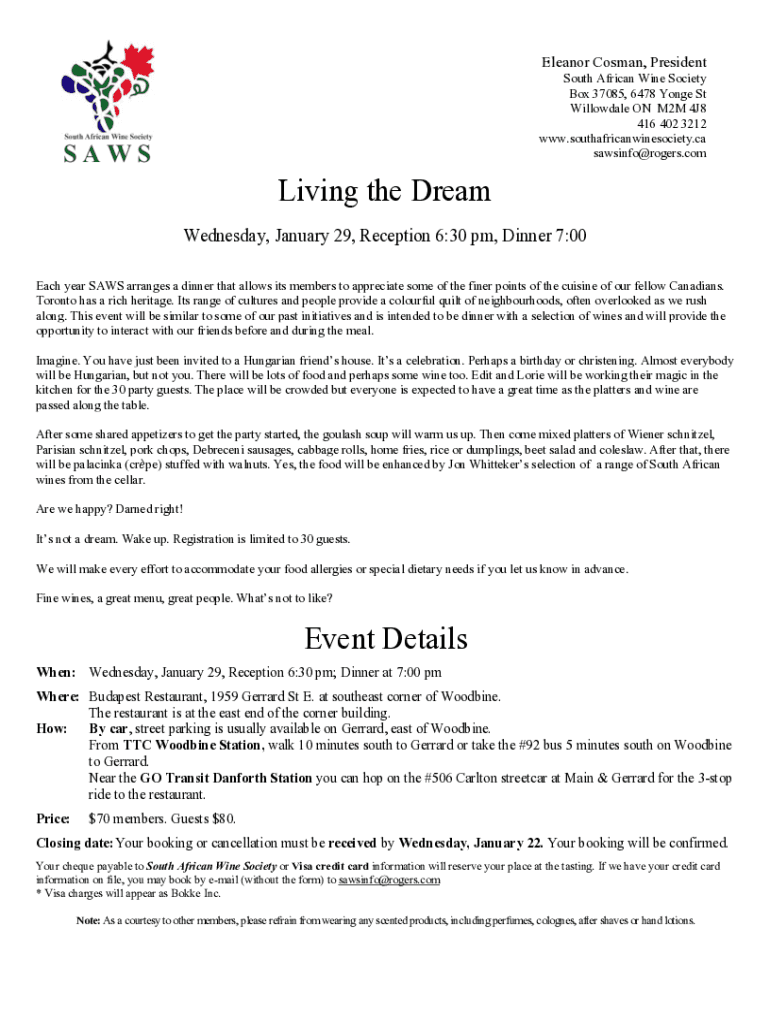 South African Wine Society
SAWS

Eleanor Cosman, President
South African Wine Society
Box 37085, 6478 Yonge St
Willowdale ON M2M 4J8
416 402 3212
www.southafricanwinesociety.ca
sawsinfo@rogers.com

Living the Dream

Wednesday, January 29, Reception 6:30 pm, Dinner 7:00

Each year SAWS arranges a dinner that allows its members to appreciate some of the finer points of the cuisine of our fellow Canadians. Toronto has a rich heritage. Its range of cultures and people provide a colourful quilt of neighbourhoods, often overlooked as we rush along. This event will be similar to some of our past initiatives and is intended to be dinner with a selection of wines and will provide the opportunity to interact with our friends before and during the meal.

Imagine. You have just been invited to a Hungarian friend's house. It's a celebration. Perhaps a birthday or christening. Almost everybody will be Hungarian, but not you. There will be lots of food and perhaps some wine too. Edit and Lorie will be working their magic in the kitchen for the 30 party guests. The place will be crowded but everyone is expected to have a great time as the platters and wine are passed along the table.

After some shared appetizers to get the party started, the goulash soup will warm us up. Then come mixed platters of Wiener schnitzel, Parisian schnitzel, pork chops, Debreceni sausages, cabbage rolls, home fries, rice or dumplings, beet salad and coleslaw. After that, there will be palacinka (crèpe) stuffed with walnuts. Yes, the food will be enhanced by Jon Whitteker's selection of a range of South African wines from the cellar.

Are we happy? Darned right!

It's not a dream. Wake up. Registration is limited to 30 guests.

We will make every effort to accommodate your food allergies or special dietary needs if you let us know in advance.

Fine wines, a great menu, great people. What's not to like?

Event Details

When: Wednesday, January 29, Reception 6:30 pm; Dinner at 7:00 pm

Where: Budapest Restaurant, 1959 Gerrard St E. at southeast corner of Woodbine. The restaurant is at the east end of the corner building.

How: By car, street parking is usually available on Gerrard, east of Woodbine.
From TTC Woodbine Station, walk 10 minutes south to Gerrard or take the #92 bus 5 minutes south on Woodbine to Gerrard.
Near the GO Transit Danforth Station you can hop on the #506 Carlton streetcar at Main & Gerrard for the 3-stop ride to the restaurant.

Price: $70 members. Guests $80.

Closing date: Your booking or cancellation must be received by Wednesday, January 22. Your booking will be confirmed.

Your cheque payable to South African Wine Society or Visa credit card information will reserve your place at the tasting. If we have your credit card information on file, you may book by e-mail (without the form) to sawsinfo@rogers.com
* Visa charges will appear as Bokke Inc.

Note: As a courtesy to other members, please refrain from wearing any scented products, including perfumes, colognes, after shaves or hand lotions.